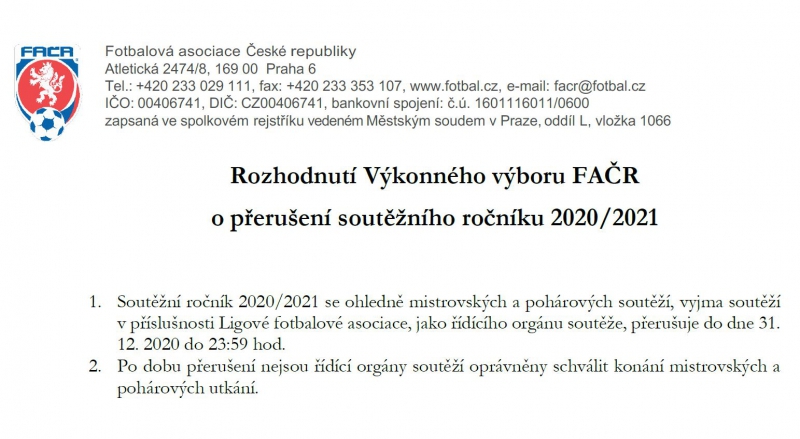 FAČR

Fotbalová asociace České republiky
Atletická 2474/8, 169 00 Praha 6
Tel.: +420 233 029 111, fax: +420 233 353 107, www.fotbal.cz, e-mail: facr@fotbal.cz
IČO: 00406741, DIČ: CZ00406741, bankovní spojení: č.ú. 1601116011/0600
zapsaná ve spolkovém rejstříku vedeném Městským soudem v Praze, oddíl L, vložka 1066

Rozhodnutí Výkonného výboru FAČR
o přerušení soutěžního ročníku 2020/2021

1. Soutěžní ročník 2020/2021 se ohledně mistrovských a pohárových soutěží, vyjma soutěží v příslušnosti Ligové fotbalové asociace, jako řídícího orgánu soutěže, přerušuje do dne 31. 12. 2020 do 23:59 hod.
2. Po dobu přerušení nejsou řídící orgány soutěží oprávněny schválit konání mistrovských a pohárových utkání.